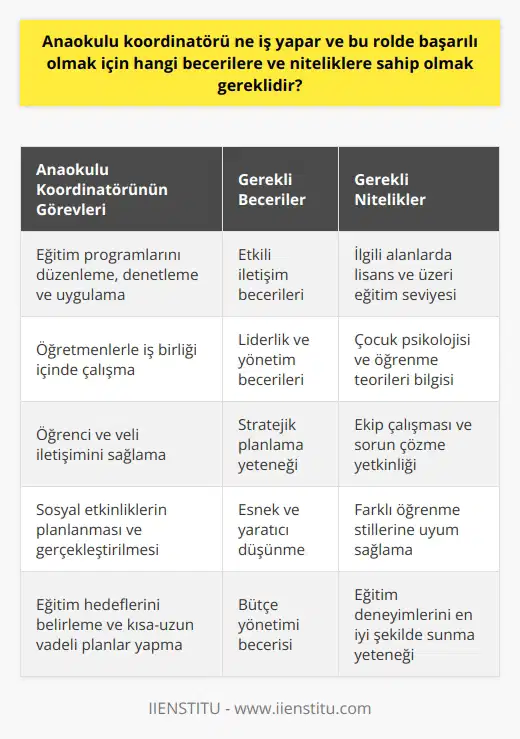 Anaokulu koordinatörü ne iş yapar ve bu rolde başarılı olmak için hangi becerilere ve niteliklere sahip olmak gereklidir?

| Anaokulu Koordinatörünün Görevleri | Gerekli Beceriler | Gerekli Nitelikler |
|---|---|---|
| Eğitim programlarını düzenleme, denetleme ve uygulama | Etkili iletişim becerileri | İlgili alanlarda lisans ve üzeri eğitim seviyesi |
| Öğretmenlerle iş birliği içinde çalışma | Liderlik ve yönetim becerileri | Çocuk psikolojisi ve öğrenme teorileri bilgisi |
| Öğrenci ve veli iletişimini sağlama | Stratejik planlama yeteneği | Ekip çalışması ve sorun çözme yetkinliği |
| Sosyal etkinliklerin planlanması ve gerçekleştirilmesi | Esnek ve yaratıcı düşünme | Farklı öğrenme stillerine uyum sağlama |
| Eğitim hedeflerini belirleme ve kısa-uzun vadeli planlar yapma | Bütçe yönetimi becerisi | Eğitim deneyimlerini en iyi şekilde sunma yeteneği |

IIENSTITU - www.iienstitu.com